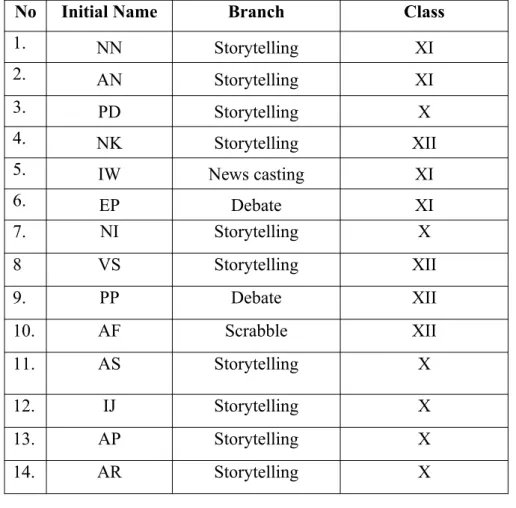 | No | Initial Name | Branch | Class |
|---|---|---|---|
| 1. | NN | Storytelling | XI |
| 2. | AN | Storytelling | XI |
| 3. | PD | Storytelling | X |
| 4. | NK | Storytelling | XII |
| 5. | IW | News casting | XI |
| 6. | EP | Debate | XI |
| 7. | NI | Storytelling | X |
| 8 | VS | Storytelling | XII |
| 9. | PP | Debate | XII |
| 10. | AF | Scrabble | XII |
| 11. | AS | Storytelling | X |
| 12. | IJ | Storytelling | X |
| 13. | AP | Storytelling | X |
| 14. | AR | Storytelling | X |